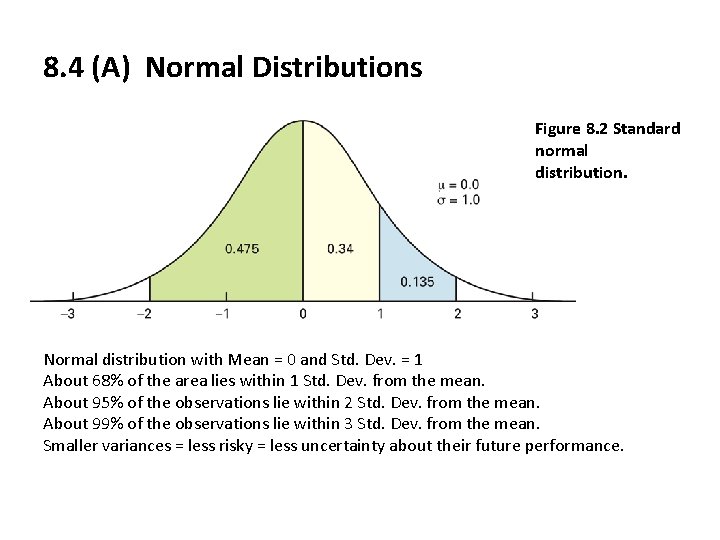 8.4 (A) Normal Distributions

Figure 8.2 Standard normal distribution.

$\mu = 0.0$
$\sigma = 1.0$

0.475
0.34
0.135

−3 −2 −1 0 1 2 3

Normal distribution with Mean = 0 and Std. Dev. = 1
About 68% of the area lies within 1 Std. Dev. from the mean.
About 95% of the observations lie within 2 Std. Dev. from the mean.
About 99% of the observations lie within 3 Std. Dev. from the mean.
Smaller variances = less risky = less uncertainty about their future performance.